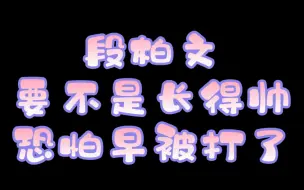 段柏文
要不是长得帅
恐怕早被打了